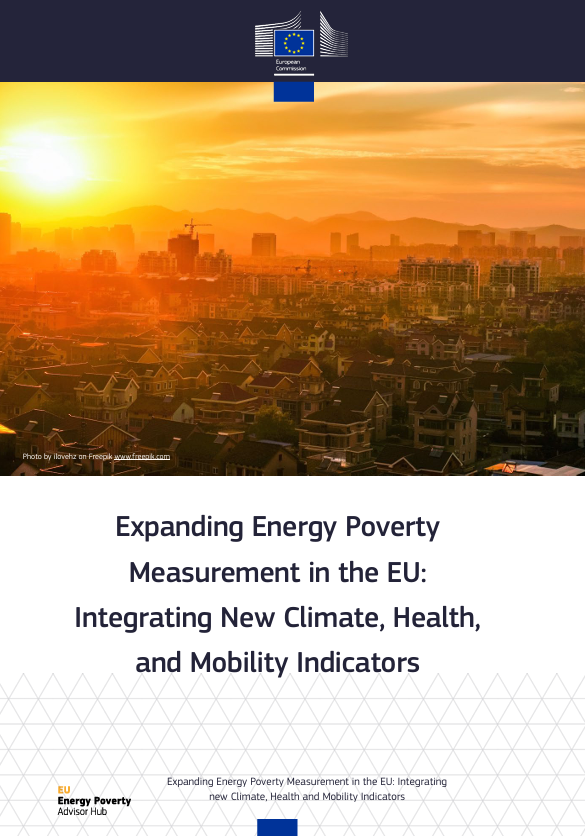 European Commission

Photo by ilovehz on Freepik www.freepik.com

Expanding Energy Poverty Measurement in the EU: Integrating New Climate, Health, and Mobility Indicators

EU
Energy Poverty
Advisor Hub

Expanding Energy Poverty Measurement in the EU: Integrating new Climate, Health and Mobility Indicators